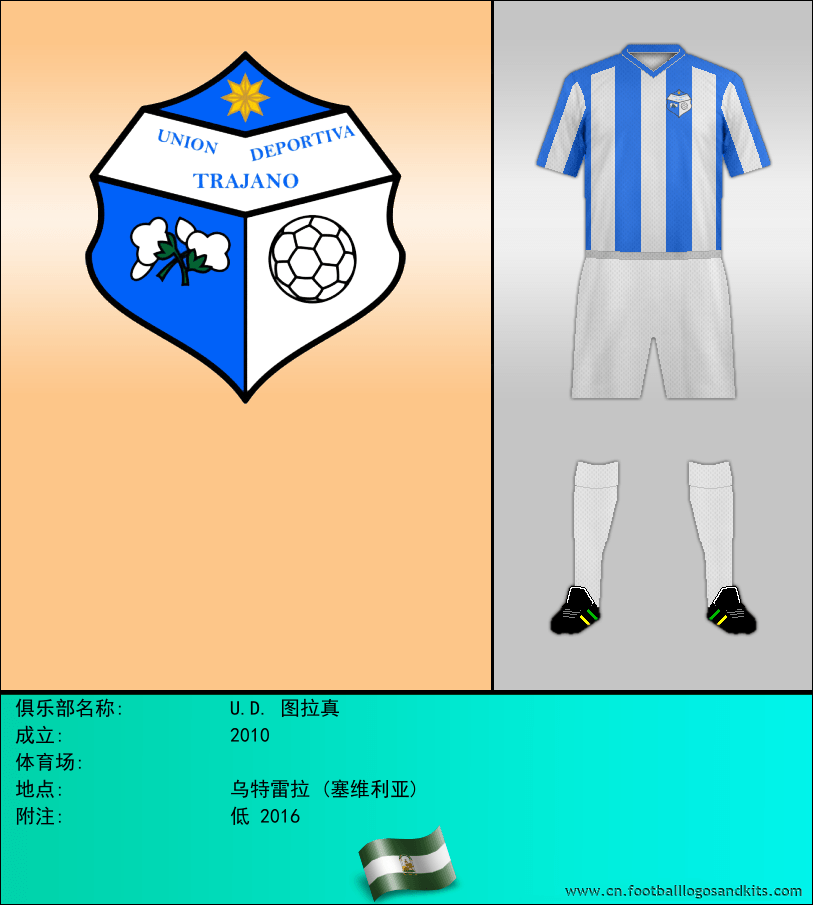 UNION DEPORTIVA
TRAJANO

俱乐部名称: U.D. 图拉真
成立: 2010
体育场:
地点: 乌特雷拉 (塞维利亚)
附注: 低 2016

www.cn.footballlogosandkits.com